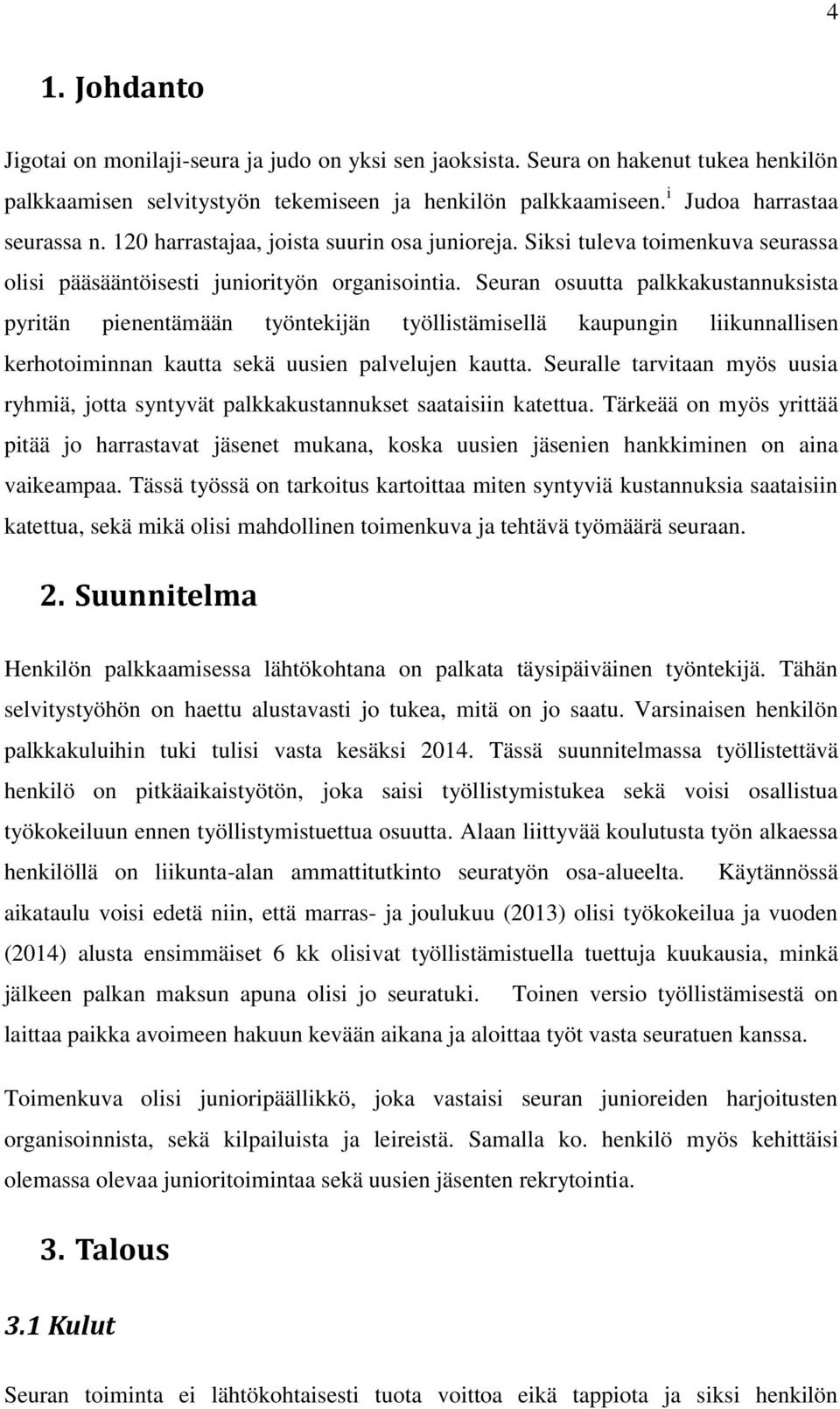 4

1. Johdanto

Jigotai on monilaji-seura ja judo on yksi sen jaoksista. Seura on hakenut tukea henkilön palkkaamisen selvitystyön tekemiseen ja henkilön palkkaamiseen.$^{i}$ Judoa harrastaa seurassa n. 120 harrastajaa, joista suurin osa junioreja. Siksi tuleva toimenkuva seurassa olisi pääsääntöisesti juniorityön organisointia. Seuran osuutta palkkakustannuksista pyritän pienentämään työntekijän työllistämisellä kaupungin liikunnallisen kerhotoiminnan kautta sekä uusien palvelujen kautta. Seuralle tarvitaan myös uusia ryhmiä, jotta syntyvät palkkakustannukset saataisiin katettua. Tärkeää on myös yrittää pitää jo harrastavat jäsenet mukana, koska uusien jäsenien hankkiminen on aina vaikeampaa. Tässä työssä on tarkoitus kartoittaa miten syntyviä kustannuksia saataisiin katettua, sekä mikä olisi mahdollinen toimenkuva ja tehtävä työmäärä seuraan.

2. Suunnitelma

Henkilön palkkaamisessa lähtökohtana on palkata täysipäiväinen työntekijä. Tähän selvitystyöhön on haettu alustavasti jo tukea, mitä on jo saatu. Varsinaisen henkilön palkkakuluihin tuki tulisi vasta kesäksi 2014. Tässä suunnitelmassa työllistettävä henkilö on pitkäaikaistyötön, joka saisi työllistymistukea sekä voisi osallistua työkokeiluun ennen työllistymistuettua osuutta. Alaan liittyvää koulutusta työn alkaessa henkilöllä on liikunta-alan ammattitutkinto seuratyön osa-alueelta. Käytännössä aikataulu voisi edetä niin, että marras- ja joulukuu (2013) olisi työkokeilua ja vuoden (2014) alusta ensimmäiset 6 kk olisivat työllistämistuella tuettuja kuukausia, minkä jälkeen palkan maksun apuna olisi jo seuratuki. Toinen versio työllistämisestä on laittaa paikka avoimeen hakuun kevään aikana ja aloittaa työt vasta seuratuen kanssa.

Toimenkuva olisi junioripäällikkö, joka vastaisi seuran junioreiden harjoitusten organisoinnista, sekä kilpailuista ja leireistä. Samalla ko. henkilö myös kehittäisi olemassa olevaa junioritoimintaa sekä uusien jäsenten rekrytointia.

3. Talous

3.1 Kulut

Seuran toiminta ei lähtökohtaisesti tuota voittoa eikä tappiota ja siksi henkilön